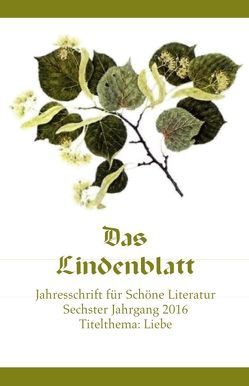 Das Lindenblatt

Jahresschrift für Schöne Literatur
Sechster Jahrgang 2016
Titelthema: Liebe